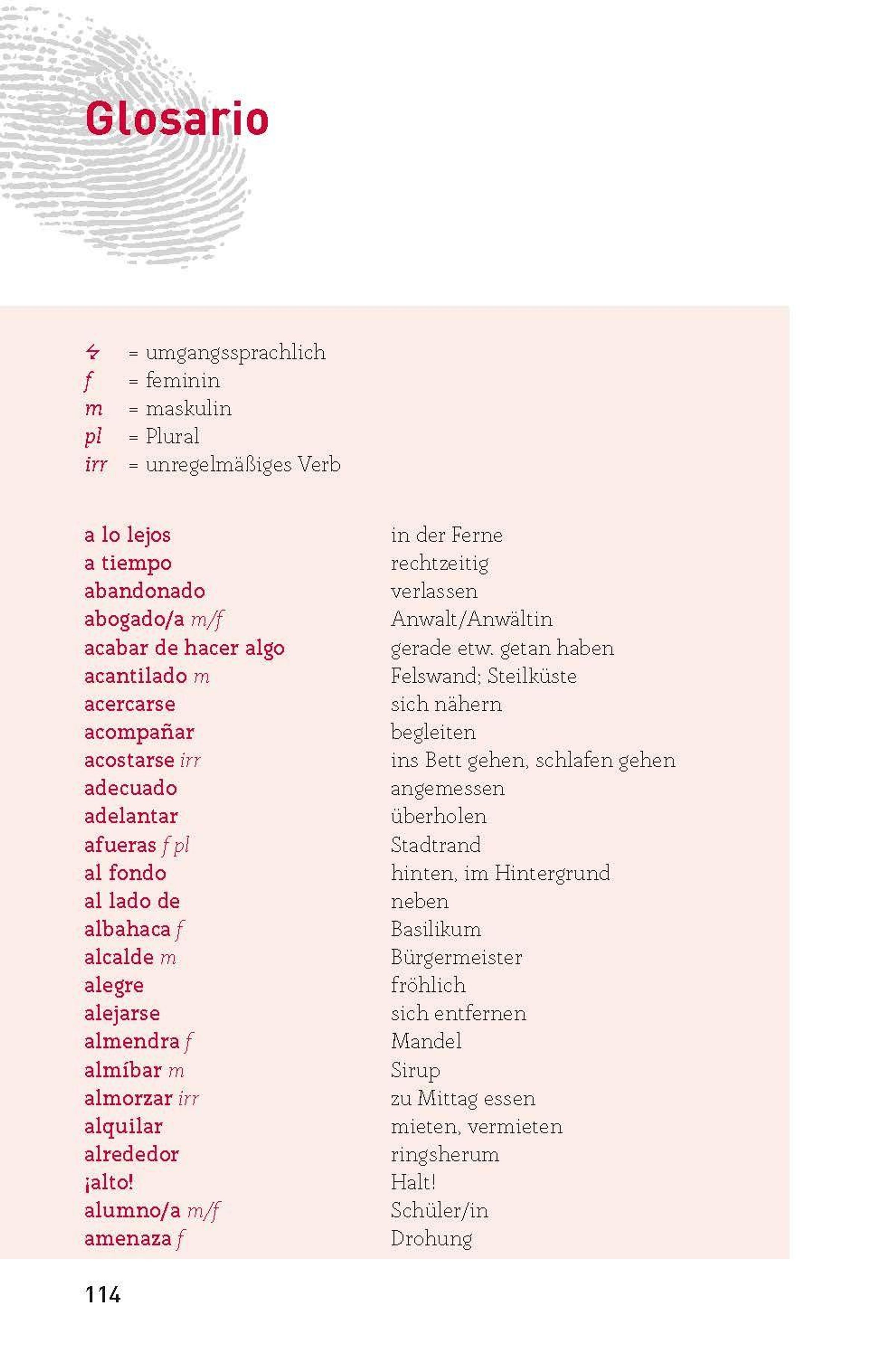 Glosario

ϟ = umgangssprachlich
f = feminin
m = maskulin
pl = Plural
irr = unregelmäßiges Verb

| | |
|---|---|
| a lo lejos | in der Ferne |
| a tiempo | rechtzeitig |
| abandonado | verlassen |
| abogado/a m/f | Anwalt/Anwältin |
| acabar de hacer algo | gerade etw. getan haben |
| acantilado m | Felswand; Steilküste |
| acercarse | sich nähern |
| acompañar | begleiten |
| acostarse irr | ins Bett gehen, schlafen gehen |
| adecuado | angemessen |
| adelantar | überholen |
| afueras f pl | Stadtrand |
| al fondo | hinten, im Hintergrund |
| al lado de | neben |
| albahaca f | Basilikum |
| alcalde m | Bürgermeister |
| alegre | fröhlich |
| alejarse | sich entfernen |
| almendra f | Mandel |
| almíbar m | Sirup |
| almorzar irr | zu Mittag essen |
| alquilar | mieten, vermieten |
| alrededor | ringsherum |
| ¡alto! | Halt! |
| alumno/a m/f | Schüler/in |
| amenaza f | Drohung |

114